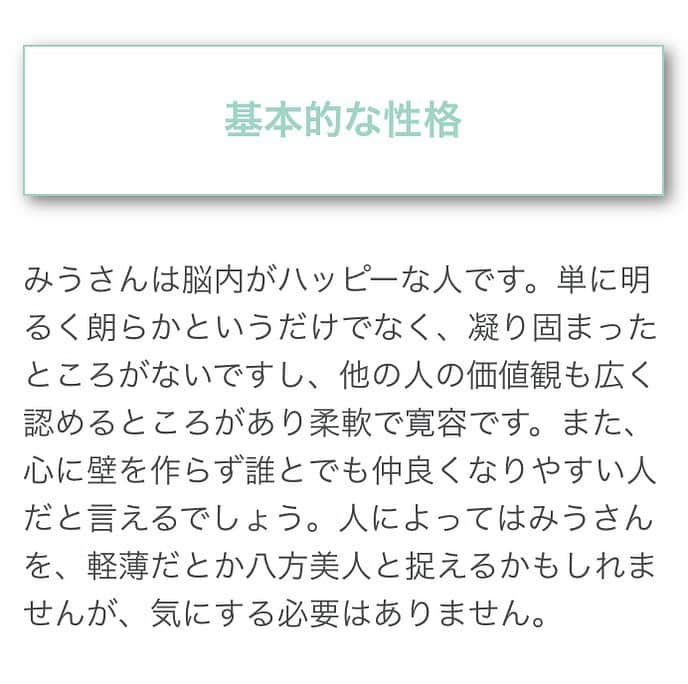 基本的な性格

みうさんは脳内がハッピーな人です。単に明るく朗らかというだけでなく、凝り固まったところがないですし、他の人の価値観も広く認めるところがあり柔軟で寛容です。また、心に壁を作らず誰とでも仲良くなりやすい人だと言えるでしょう。人によってはみうさんを、軽薄だとか八方美人と捉えるかもしれませんが、気にする必要はありません。